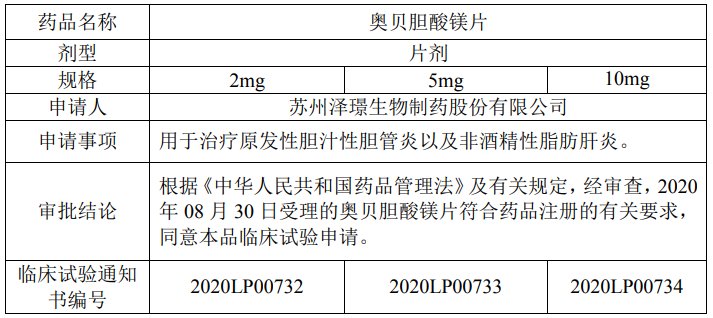 | 药品名称 | 奥贝胆酸镁片 | | |
|---|---|---|---|
| 剂型 | 片剂 | | |
| 规格 | 2mg | 5mg | 10mg |
| 申请人 | 苏州泽璟生物制药股份有限公司 | | |
| 申请事项 | 用于治疗原发性胆汁性胆管炎以及非酒精性脂肪肝炎。 | | |
| 审批结论 | 根据《中华人民共和国药品管理法》及有关规定，经审查，2020年 08 月 30 日受理的奥贝胆酸镁片符合药品注册的有关要求，同意本品临床试验申请。 | | |
| 临床试验通知书编号 | 2020LP00732 | 2020LP00733 | 2020LP00734 |